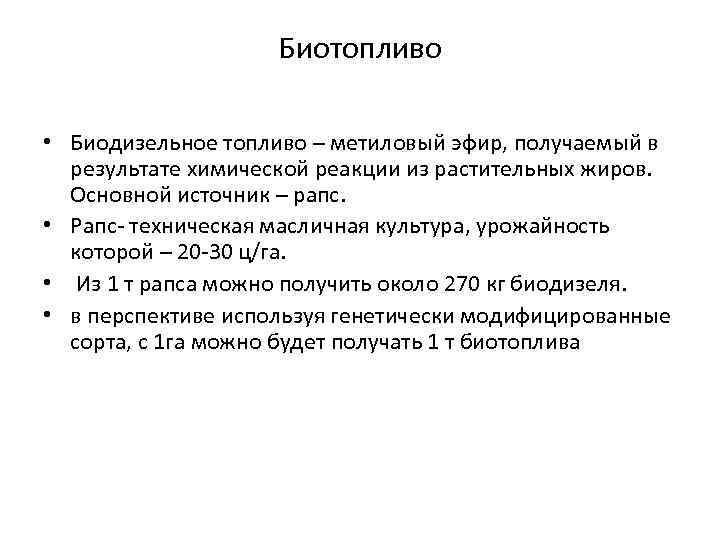 Биотопливо

• Биодизельное топливо – метиловый эфир, получаемый в результате химической реакции из растительных жиров. Основной источник – рапс.
• Рапс- техническая масличная культура, урожайность которой – 20-30 ц/га.
• Из 1 т рапса можно получить около 270 кг биодизеля.
• в перспективе используя генетически модифицированные сорта, с 1га можно будет получать 1 т биотоплива